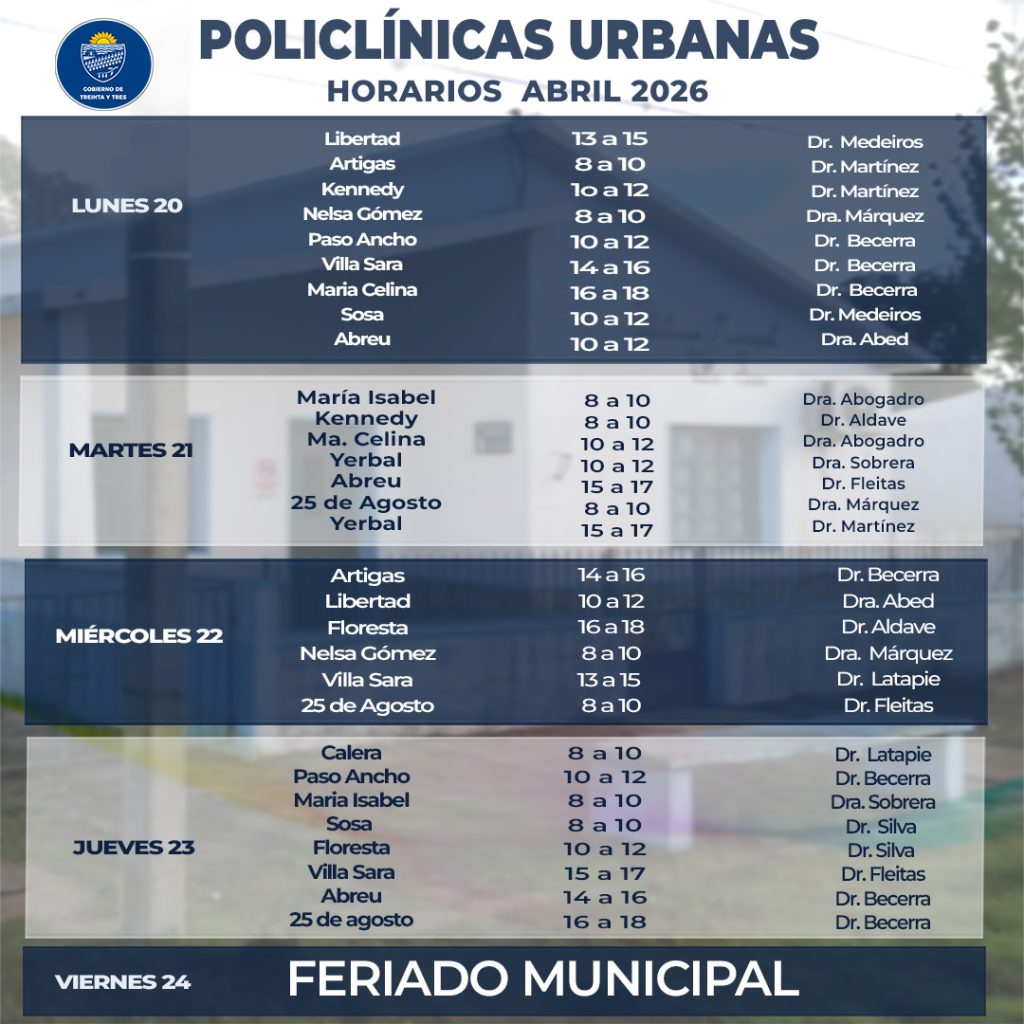 GOBIERNO DE TREINTA Y TRES

POLICLÍNICAS URBANAS
HORARIOS ABRIL 2026

| | | | |
|---|---|---|---|
| LUNES 20 | Libertad | 13 a 15 | Dr. Medeiros |
| | Artigas | 8 a 10 | Dr. Martínez |
| | Kennedy | 1o a 12 | Dr. Martínez |
| | Nelsa Gómez | 8 a 10 | Dra. Márquez |
| | Paso Ancho | 10 a 12 | Dr. Becerra |
| | Villa Sara | 14 a 16 | Dr. Becerra |
| | Maria Celina | 16 a 18 | Dr. Becerra |
| | Sosa | 10 a 12 | Dr. Medeiros |
| | Abreu | 10 a 12 | Dra. Abed |
| MARTES 21 | María Isabel | 8 a 10 | Dra. Abogadro |
| | Kennedy | 8 a 10 | Dr. Aldave |
| | Ma. Celina | 10 a 12 | Dra. Abogadro |
| | Yerbal | 10 a 12 | Dra. Sobrera |
| | Abreu | 15 a 17 | Dr. Fleitas |
| | 25 de Agosto | 8 a 10 | Dra. Márquez |
| | Yerbal | 15 a 17 | Dr. Martínez |
| MIÉRCOLES 22 | Artigas | 14 a 16 | Dr. Becerra |
| | Libertad | 10 a 12 | Dra. Abed |
| | Floresta | 16 a 18 | Dr. Aldave |
| | Nelsa Gómez | 8 a 10 | Dra. Márquez |
| | Villa Sara | 13 a 15 | Dr. Latapie |
| | 25 de Agosto | 8 a 10 | Dr. Fleitas |
| JUEVES 23 | Calera | 8 a 10 | Dr. Latapie |
| | Paso Ancho | 10 a 12 | Dr. Becerra |
| | Maria Isabel | 8 a 10 | Dra. Sobrera |
| | Sosa | 8 a 10 | Dr. Silva |
| | Floresta | 10 a 12 | Dr. Silva |
| | Villa Sara | 15 a 17 | Dr. Fleitas |
| | Abreu | 14 a 16 | Dr. Becerra |
| | 25 de agosto | 16 a 18 | Dr. Becerra |
| VIERNES 24 | FERIADO MUNICIPAL | | |